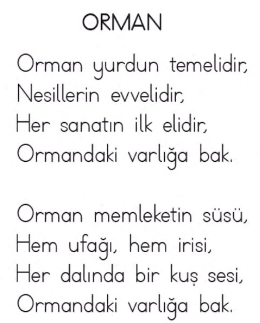 ORMAN

Orman yurdun temelidir,
Nesillerin evvelidir,
Her sanatın ilk elidir,
Ormandaki varlığa bak.

Orman memleketin süsü,
Hem ufağı, hem irisi,
Her dalında bir kuş sesi,
Ormandaki varlığa bak.